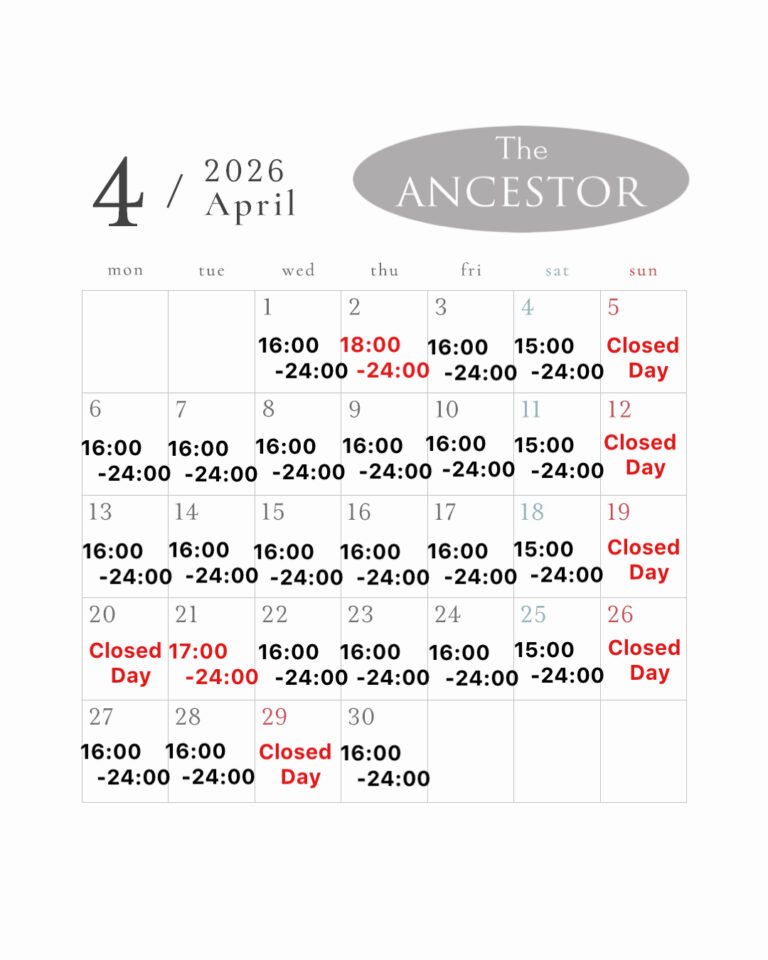 4 / 2026 April

The ANCESTOR

| mon | tue | wed | thu | fri | sat | sun |
|---|---|---|---|---|---|---|
| | | 1 16:00 -24:00 | 2 18:00 -24:00 | 3 16:00 -24:00 | 4 15:00 -24:00 | 5 Closed Day |
| 6 16:00 -24:00 | 7 16:00 -24:00 | 8 16:00 -24:00 | 9 16:00 -24:00 | 10 16:00 -24:00 | 11 15:00 -24:00 | 12 Closed Day |
| 13 16:00 -24:00 | 14 16:00 -24:00 | 15 16:00 -24:00 | 16 16:00 -24:00 | 17 16:00 -24:00 | 18 15:00 -24:00 | 19 Closed Day |
| 20 Closed Day | 21 17:00 -24:00 | 22 16:00 -24:00 | 23 16:00 -24:00 | 24 16:00 -24:00 | 25 15:00 -24:00 | 26 Closed Day |
| 27 16:00 -24:00 | 28 16:00 -24:00 | 29 Closed Day | 30 16:00 -24:00 | | | |